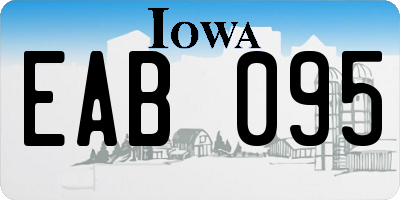 IOWA

EAB 095